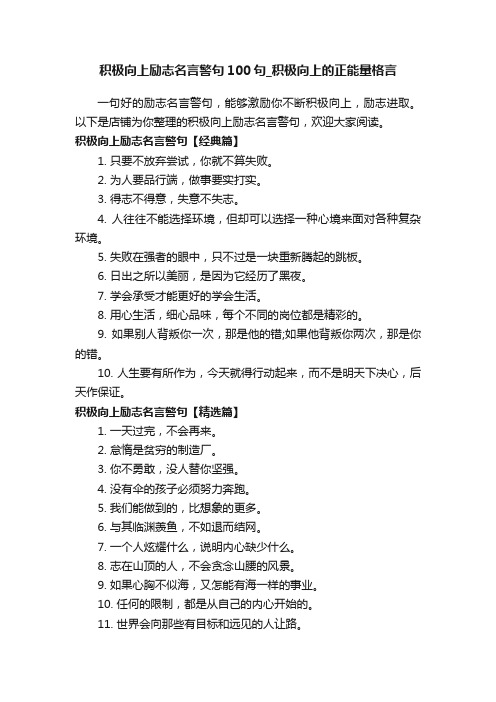 积极向上励志名言警句100句_积极向上的正能量格言

一句好的励志名言警句，能够激励你不断积极向上，励志进取。以下是店铺为你整理的积极向上励志名言警句，欢迎大家阅读。

积极向上励志名言警句【经典篇】

1. 只要不放弃尝试，你就不算失败。

2. 为人要品行端，做事要实打实。

3. 得志不得意，失意不失志。

4. 人往往不能选择环境，但却可以选择一种心境来面对各种复杂环境。

5. 失败在强者的眼中，只不过是一块重新腾起的跳板。

6. 日出之所以美丽，是因为它经历了黑夜。

7. 学会承受才能更好的学会生活。

8. 用心生活，细心品味，每个不同的岗位都是精彩的。

9. 如果别人背叛你一次，那是他的错;如果他背叛你两次，那是你的错。

10. 人生要有所作为，今天就得行动起来，而不是明天下决心，后天作保证。

积极向上励志名言警句【精选篇】

1. 一天过完，不会再来。

2. 怠惰是贫穷的制造厂。

3. 你不勇敢，没人替你坚强。

4. 没有伞的孩子必须努力奔跑。

5. 我们能做到的，比想象的更多。

6. 与其临渊羡鱼，不如退而结网。

7. 一个人炫耀什么，说明内心缺少什么。

8. 志在山顶的人，不会贪念山腰的风景。

9. 如果心胸不似海，又怎能有海一样的事业。

10. 任何的限制，都是从自己的内心开始的。

11. 世界会向那些有目标和远见的人让路。